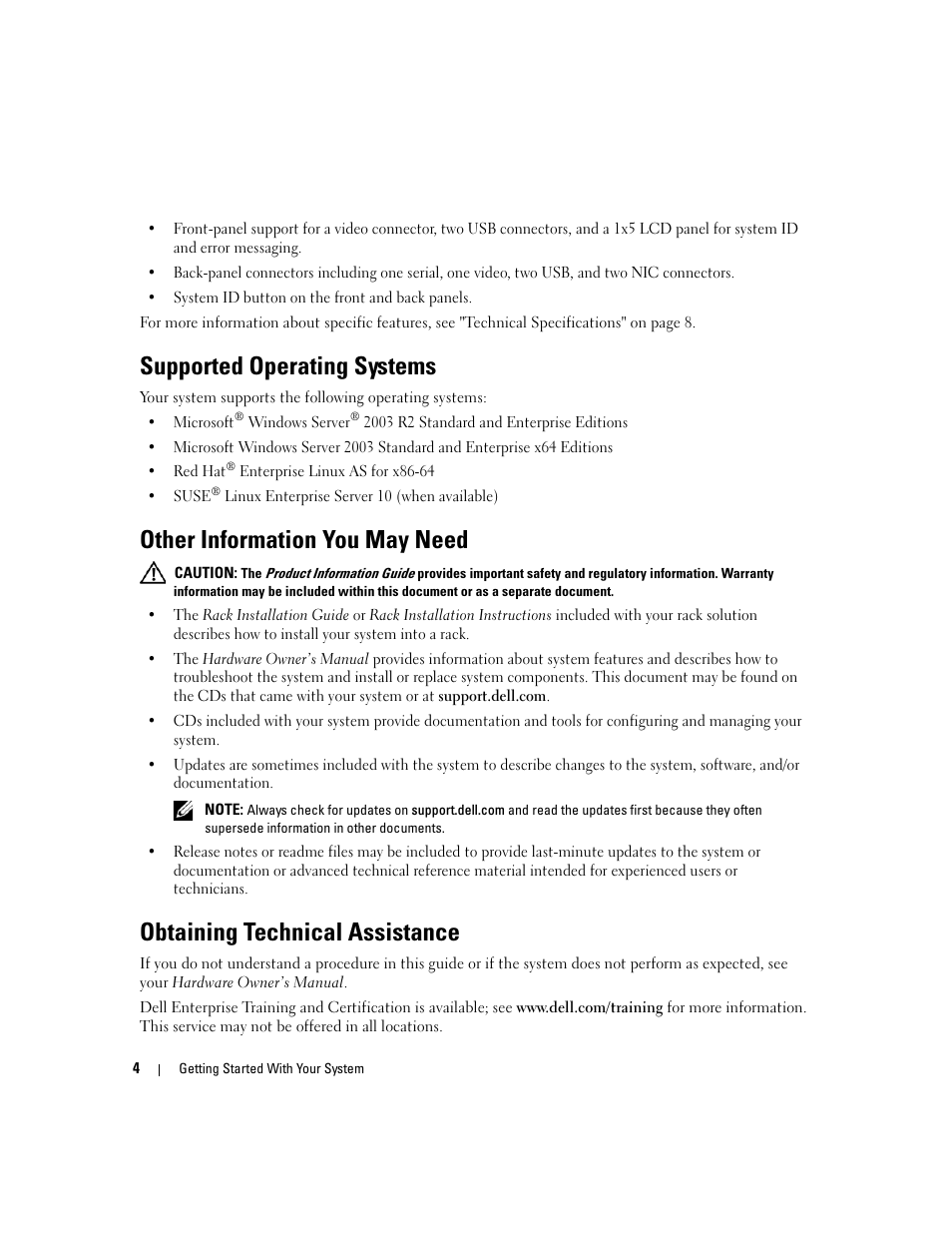 • Front-panel support for a video connector, two USB connectors, and a 1x5 LCD panel for system ID and error messaging.

• Back-panel connectors including one serial, one video, two USB, and two NIC connectors.

• System ID button on the front and back panels.

For more information about specific features, see "Technical Specifications" on page 8.

Supported Operating Systems

Your system supports the following operating systems:

• Microsoft® Windows Server® 2003 R2 Standard and Enterprise Editions

• Microsoft Windows Server 2003 Standard and Enterprise x64 Editions

• Red Hat® Enterprise Linux AS for x86-64

• SUSE® Linux Enterprise Server 10 (when available)

Other Information You May Need

CAUTION: The Product Information Guide provides important safety and regulatory information. Warranty information may be included within this document or as a separate document.

• The Rack Installation Guide or Rack Installation Instructions included with your rack solution describes how to install your system into a rack.

• The Hardware Owner's Manual provides information about system features and describes how to troubleshoot the system and install or replace system components. This document may be found on the CDs that came with your system or at support.dell.com.

• CDs included with your system provide documentation and tools for configuring and managing your system.

• Updates are sometimes included with the system to describe changes to the system, software, and/or documentation.

NOTE: Always check for updates on support.dell.com and read the updates first because they often supersede information in other documents.

• Release notes or readme files may be included to provide last-minute updates to the system or documentation or advanced technical reference material intended for experienced users or technicians.

Obtaining Technical Assistance

If you do not understand a procedure in this guide or if the system does not perform as expected, see your Hardware Owner's Manual.

Dell Enterprise Training and Certification is available; see www.dell.com/training for more information. This service may not be offered in all locations.

4 | Getting Started With Your System